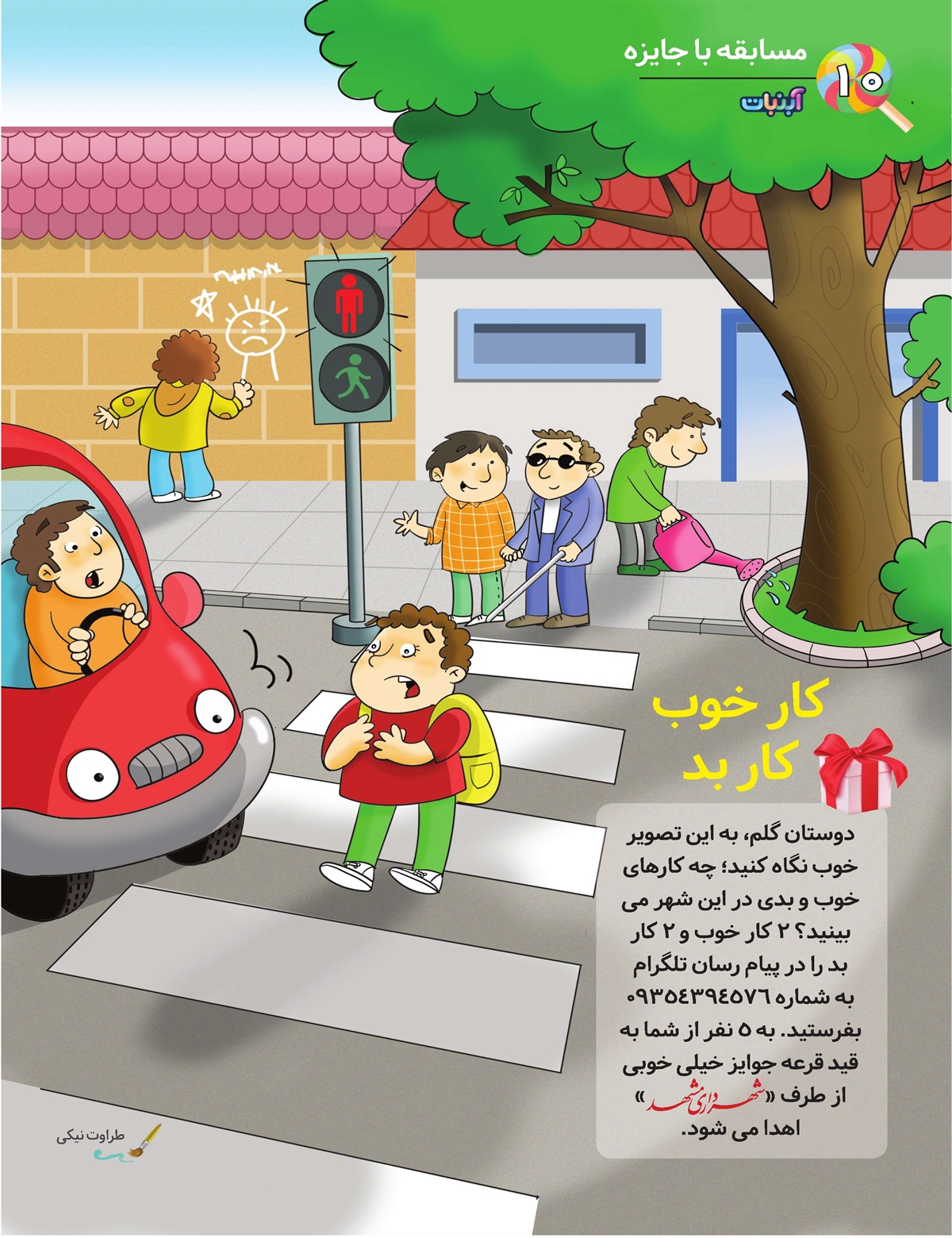 مسابقه با جایزه
۱۰
آبنبات

کار خوب
کار بد

دوستان گلم، به این تصویر خوب نگاه کنید؛ چه کارهای خوب و بدی در این شهر می بینید؟ ۲ کار خوب و ۲ کار بد را در پیام رسان تلگرام به شماره ۰۹۳۵۴۳۹۴۵۷۶ بفرستید. به ۵ نفر از شما به قید قرعه جوایز خیلی خوبی از طرف «شهرداری مشهد» اهدا می شود.

طراوت نیکی